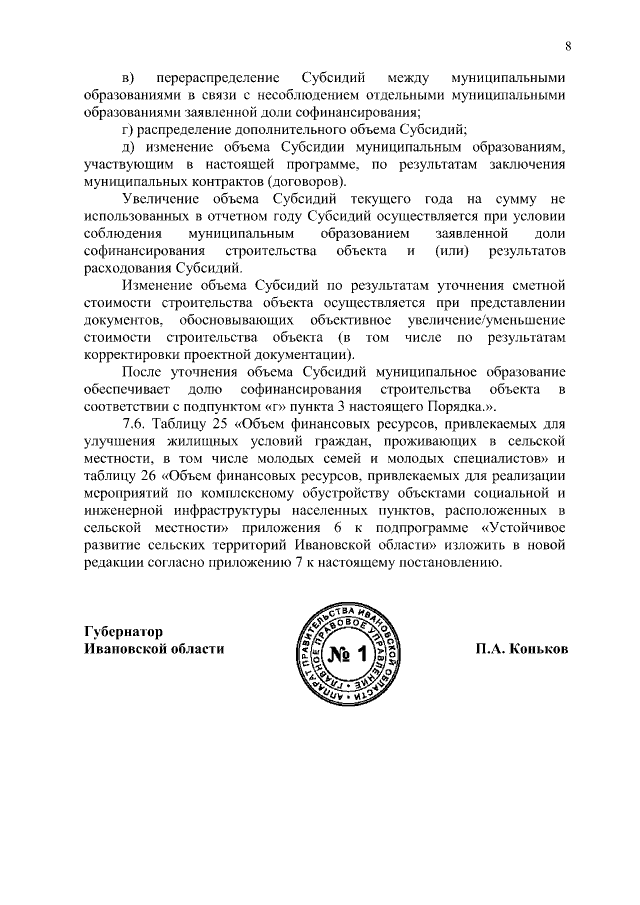 8

в) перераспределение Субсидий между муниципальными образованиями в связи с несоблюдением отдельными муниципальными образованиями заявленной доли софинансирования;

г) распределение дополнительного объема Субсидий;

д) изменение объема Субсидии муниципальным образованиям, участвующим в настоящей программе, по результатам заключения муниципальных контрактов (договоров).

Увеличение объема Субсидий текущего года на сумму не использованных в отчетном году Субсидий осуществляется при условии соблюдения муниципальным образованием заявленной доли софинансирования строительства объекта и (или) результатов расходования Субсидий.

Изменение объема Субсидий по результатам уточнения сметной стоимости строительства объекта осуществляется при представлении документов, обосновывающих объективное увеличение/уменьшение стоимости строительства объекта (в том числе по результатам корректировки проектной документации).

После уточнения объема Субсидий муниципальное образование обеспечивает долю софинансирования строительства объекта в соответствии с подпунктом «г» пункта 3 настоящего Порядка.».

7.6. Таблицу 25 «Объем финансовых ресурсов, привлекаемых для улучшения жилищных условий граждан, проживающих в сельской местности, в том числе молодых семей и молодых специалистов» и таблицу 26 «Объем финансовых ресурсов, привлекаемых для реализации мероприятий по комплексному обустройству объектами социальной и инженерной инфраструктуры населенных пунктов, расположенных в сельской местности» приложения 6 к подпрограмме «Устойчивое развитие сельских территорий Ивановской области» изложить в новой редакции согласно приложению 7 к настоящему постановлению.

Губернатор
Ивановской области

АППАРАТ ПРАВИТЕЛЬСТВА ИВАНОВСКОЙ ОБЛАСТИ ГЛАВНОЕ ПРАВОВОЕ УПРАВЛЕНИЕ
№ 1

П.А. Коньков